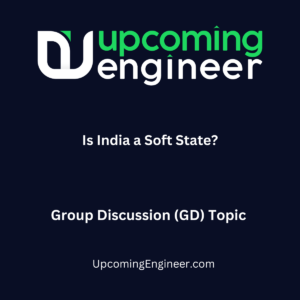 upcoming
engineer

Is India a Soft State?

Group Discussion (GD) Topic

UpcomingEngineer.com